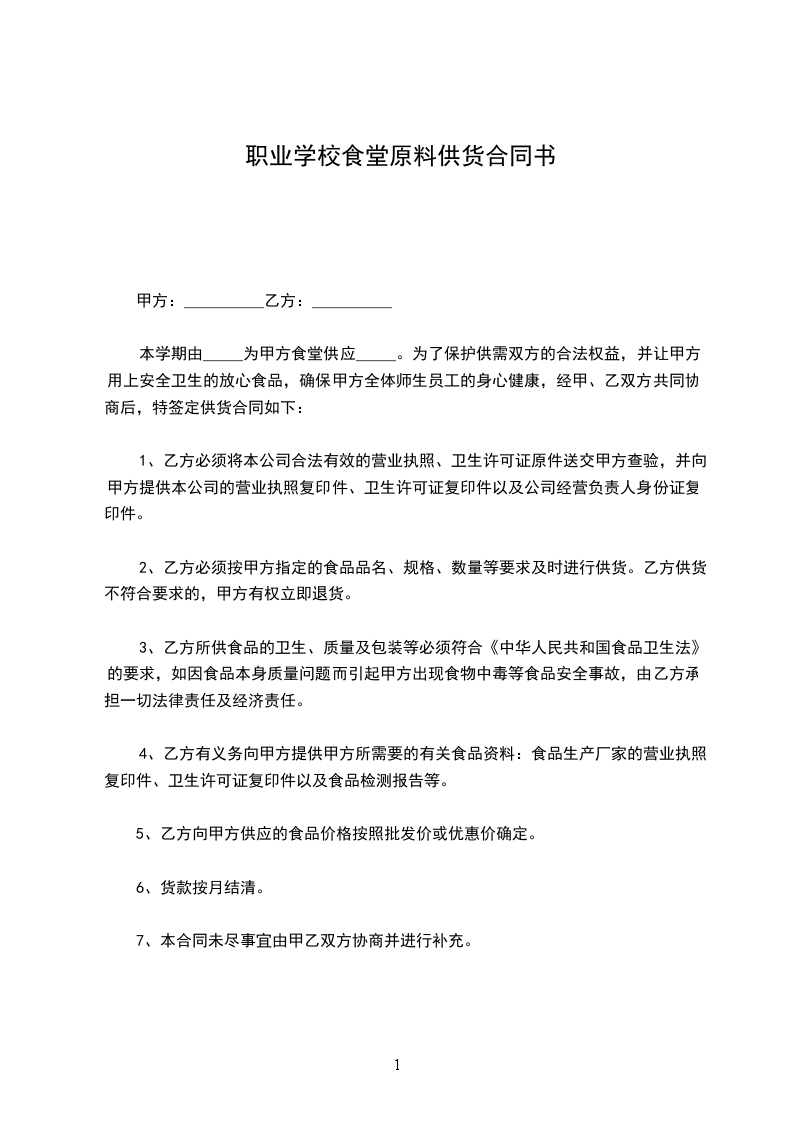 职业学校食堂原料供货合同书

甲方：__________乙方：__________

本学期由_____为甲方食堂供应_____。为了保护供需双方的合法权益，并让甲方用上安全卫生的放心食品，确保甲方全体师生员工的身心健康，经甲、乙双方共同协商后，特签定供货合同如下：

1、乙方必须将本公司合法有效的营业执照、卫生许可证原件送交甲方查验，并向甲方提供本公司的营业执照复印件、卫生许可证复印件以及公司经营负责人身份证复印件。

2、乙方必须按甲方指定的食品品名、规格、数量等要求及时进行供货。乙方供货不符合要求的，甲方有权立即退货。

3、乙方所供食品的卫生、质量及包装等必须符合《中华人民共和国食品卫生法》的要求，如因食品本身质量问题而引起甲方出现食物中毒等食品安全事故，由乙方承担一切法律责任及经济责任。

4、乙方有义务向甲方提供甲方所需要的有关食品资料：食品生产厂家的营业执照复印件、卫生许可证复印件以及食品检测报告等。

5、乙方向甲方供应的食品价格按照批发价或优惠价确定。

6、货款按月结清。

7、本合同未尽事宜由甲乙双方协商并进行补充。

1